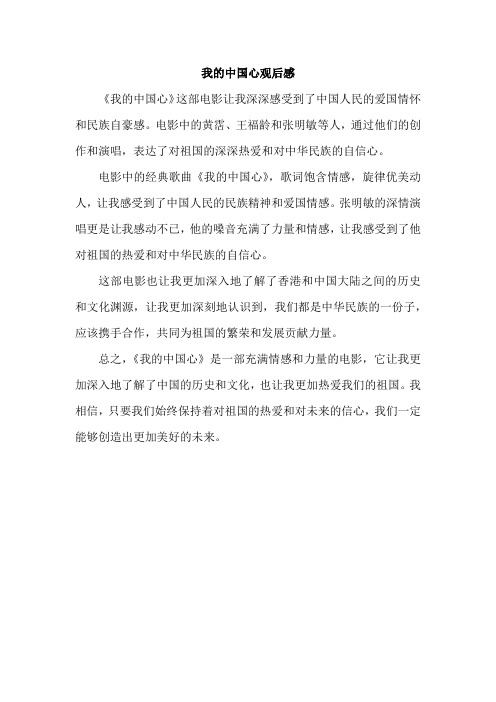 我的中国心观后感

《我的中国心》这部电影让我深深感受到了中国人民的爱国情怀和民族自豪感。电影中的黄霑、王福龄和张明敏等人，通过他们的创作和演唱，表达了对祖国的深深热爱和对中华民族的自信心。

电影中的经典歌曲《我的中国心》，歌词饱含情感，旋律优美动人，让我感受到了中国人民的民族精神和爱国情感。张明敏的深情演唱更是让我感动不已，他的嗓音充满了力量和情感，让我感受到了他对祖国的热爱和对中华民族的自信心。

这部电影也让我更加深入地了解了香港和中国大陆之间的历史和文化渊源，让我更加深刻地认识到，我们都是中华民族的一份子，应该携手合作，共同为祖国的繁荣和发展贡献力量。

总之，《我的中国心》是一部充满情感和力量的电影，它让我更加深入地了解了中国的历史和文化，也让我更加热爱我们的祖国。我相信，只要我们始终保持着对祖国的热爱和对未来的信心，我们一定能够创造出更加美好的未来。